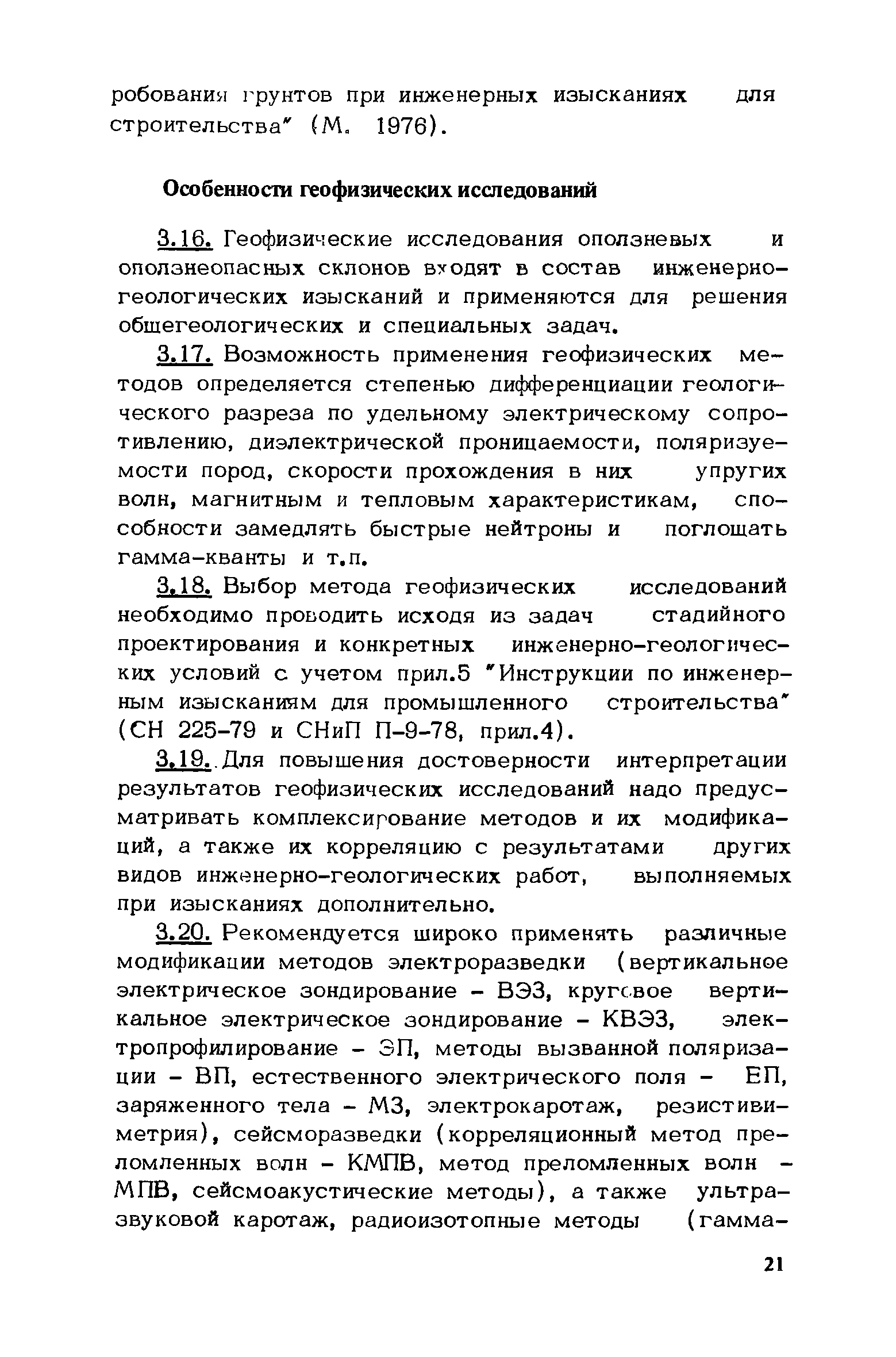 робования грунтов при инженерных изысканиях для строительства" (М. 1976).

Особенности геофизических исследований

3.16. Геофизические исследования оползневых и оползнеопасных склонов входят в состав инженерно-геологических изысканий и применяются для решения общегеологических и специальных задач.

3.17. Возможность применения геофизических методов определяется степенью дифференциации геологического разреза по удельному электрическому сопротивлению, диэлектрической проницаемости, поляризуемости пород, скорости прохождения в них упругих волн, магнитным и тепловым характеристикам, способности замедлять быстрые нейтроны и поглощать гамма-кванты и т.п.

3.18. Выбор метода геофизических исследований необходимо проводить исходя из задач стадийного проектирования и конкретных инженерно-геологических условий с учетом прил.5 "Инструкции по инженерным изысканиям для промышленного строительства" (СН 225-79 и СНиП П-9-78, прил.4).

3.19. Для повышения достоверности интерпретации результатов геофизических исследований надо предусматривать комплексирование методов и их модификаций, а также их корреляцию с результатами других видов инженерно-геологических работ, выполняемых при изысканиях дополнительно.

3.20. Рекомендуется широко применять различные модификации методов электроразведки (вертикальное электрическое зондирование - ВЭЗ, круговое вертикальное электрическое зондирование - КВЭЗ, электропрофилирование - ЭП, методы вызванной поляризации - ВП, естественного электрического поля - ЕП, заряженного тела - МЗ, электрокаротаж, резистивиметрия), сейсморазведки (корреляционный метод преломленных волн - КМПВ, метод преломленных волн - МПВ, сейсмоакустические методы), а также ультразвуковой каротаж, радиоизотопные методы (гамма-

21